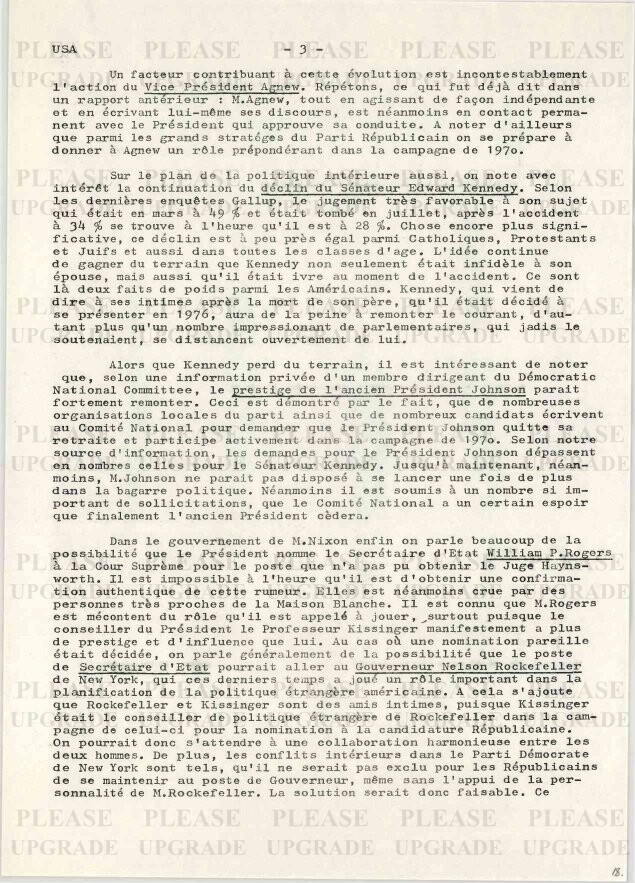 USA - 3 -

Un facteur contribuant à cette évolution est incontestablement l'action du Vice Président Agnew. Répétons, ce qui fut déjà dit dans un rapport antérieur : M.Agnew, tout en agissant de façon indépendante et en écrivant lui-même ses discours, est néanmoins en contact permanent avec le Président qui approuve sa conduite. A noter d'ailleurs que parmi les grands stratèges du Parti Républicain on se prépare à donner à Agnew un rôle prépondérant dans la campagne de 197o.

Sur le plan de la politique intérieure aussi, on note avec intérêt la continuation du déclin du Sénateur Edward Kennedy. Selon les dernières enquêtes Gallup, le jugement très favorable à son sujet qui était en mars à 49 % et était tombé en juillet, après l'accident à 34 % se trouve à l'heure qu'il est à 28 %. Chose encore plus significative, ce déclin est à peu près égal parmi Catholiques, Protestants et Juifs et aussi dans toutes les classes d'age. L'idée continue de gagner du terrain que Kennedy non seulement était infidèle à son épouse, mais aussi qu'il était ivre au moment de l'accident. Ce sont là deux faits de poids parmi les Américains. Kennedy, qui vient de dire à ses intimes après la mort de son père, qu'il était décidé à se présenter en 1976, aura de la peine à remonter le courant, d'autant plus qu'un nombre impressionant de parlementaires, qui jadis le soutenaient, se distancent ouvertement de lui.

Alors que Kennedy perd du terrain, il est intéressant de noter que, selon une information privée d'un membre dirigeant du Démocratic National Committee, le prestige de l'ancien Président Johnson parait fortement remonter. Ceci est démontré par le fait, que de nombreuses organisations locales du parti ainsi que de nombreux candidats écrivent au Comité National pour demander que le Président Johnson quitte sa retraite et participe activement dans la campagne de 197o. Selon notre source d'information, les demandes pour le Président Johnson dépassent en nombres celles pour le Sénateur Kennedy. Jusqu'à maintenant, néanmoins, M.Johnson ne parait pas disposé à se lancer une fois de plus dans la bagarre politique. Néanmoins il est soumis à un nombre si important de sollicitations, que le Comité National a un certain espoir que finalement l'ancien Président cèdera.

Dans le gouvernement de M.Nixon enfin on parle beaucoup de la possibilité que le Président nomme le Secrétaire d'Etat William P.Rogers à la Cour Suprème pour le poste que n'a pas pu obtenir le Juge Haynsworth. Il est impossible à l'heure qu'il est d'obtenir une confirmation authentique de cette rumeur. Elles est néanmoins crue par des personnes très proches de la Maison Blanche. Il est connu que M.Rogers est mécontent du rôle qu'il est appelé à jouer, surtout puisque le conseiller du Président le Professeur Kissinger manifestement a plus de prestige et d'influence que lui. Au cas où une nomination pareille était décidée, on parle généralement de la possibilité que le poste de Secrétaire d'Etat pourrait aller au Gouverneur Nelson Rockefeller de New York, qui ces derniers temps a joué un rôle important dans la planification de la politique étrangère américaine. A cela s'ajoute que Rockefeller et Kissinger sont des amis intimes, puisque Kissinger était le conseiller de politique étrangère de Rockefeller dans la campagne de celui-ci pour la nomination à la candidature Républicaine. On pourrait donc s'attendre à une collaboration harmonieuse entre les deux hommes. De plus, les conflits intérieurs dans le Parti Démocrate de New York sont tels, qu'il ne serait pas exclu pour les Républicains de se maintenir au poste de Gouverneur, même sans l'appui de la personnalité de M.Rockefeller. La solution serait donc faisable. Ce

18.